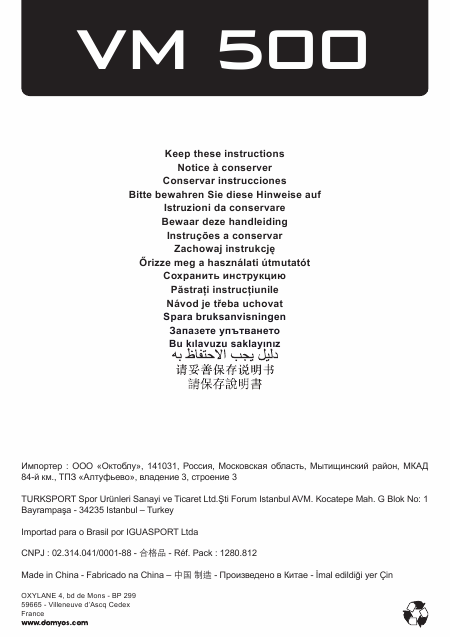 VM 500

Keep these instructions
Notice à conserver
Conservar instrucciones
Bitte bewahren Sie diese Hinweise auf
Istruzioni da conservare
Bewaar deze handleiding
Instruções a conservar
Zachowaj instrukcję
Őrizze meg a használati útmutatót
Сохранить инструкцию
Păstrați instrucțiunile
Návod je třeba uchovat
Spara bruksanvisningen
Запазете упътването
Bu kılavuzu saklayınız
دليل يجب الاحتفاظ به
请妥善保存说明书
請保存說明書

Импортер : ООО «Октоблу», 141031, Россия, Московская область, Мытищинский район, МКАД 84-й км., ТПЗ «Алтуфьево», владение 3, строение 3

TURKSPORT Spor Urünleri Sanayi ve Ticaret Ltd.Şti Forum Istanbul AVM. Kocatepe Mah. G Blok No: 1 Bayrampaşa - 34235 Istanbul – Turkey

Importad para o Brasil por IGUASPORT Ltda

CNPJ : 02.314.041/0001-88 - 合格品 - Réf. Pack : 1280.812

Made in China - Fabricado na China – 中国 制造 - Произведено в Китае - İmal edildiği yer Çin

OXYLANE 4, bd de Mons - BP 299
59665 - Villeneuve d'Ascq Cedex
France
www.domyos.com